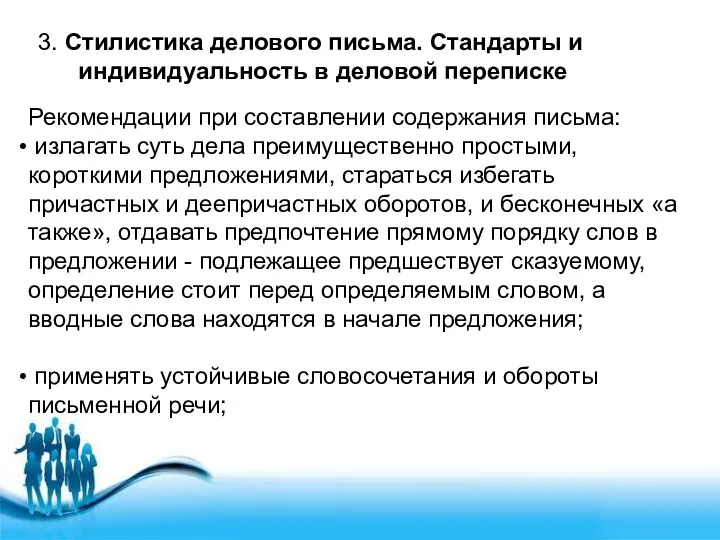 3. Стилистика делового письма. Стандарты и индивидуальность в деловой переписке

Рекомендации при составлении содержания письма:

• излагать суть дела преимущественно простыми, короткими предложениями, стараться избегать причастных и деепричастных оборотов, и бесконечных «а также», отдавать предпочтение прямому порядку слов в предложении - подлежащее предшествует сказуемому, определение стоит перед определяемым словом, а вводные слова находятся в начале предложения;

• применять устойчивые словосочетания и обороты письменной речи;